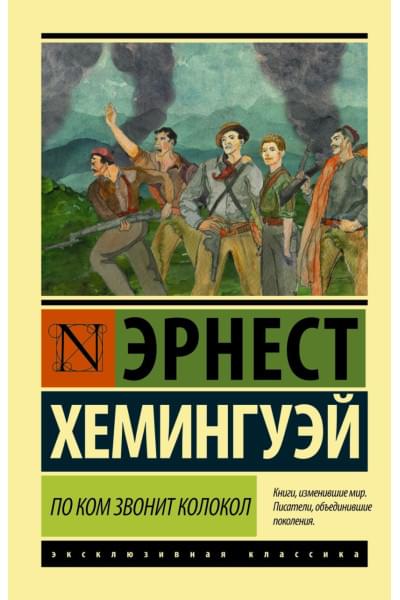 N

ЭРНЕСТ

ХЕМИНГУЭЙ

ПО КОМ ЗВОНИТ КОЛОКОЛ

Книги, изменившие мир. Писатели, объединившие поколения.

ЭКСКЛЮЗИВНАЯ КЛАССИКА